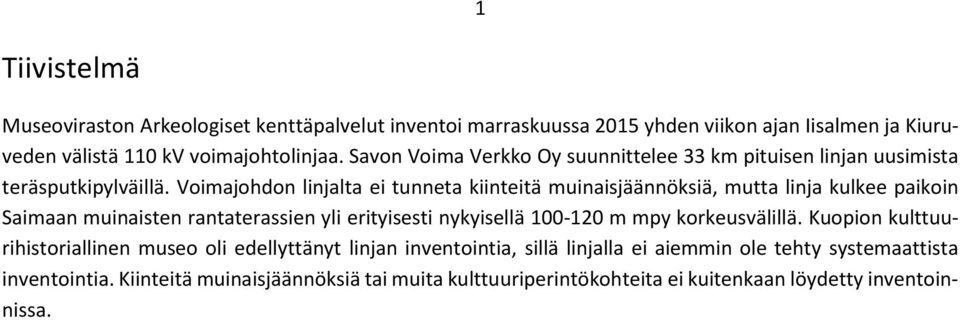 1

Tiivistelmä

Museoviraston Arkeologiset kenttäpalvelut inventoi marraskuussa 2015 yhden viikon ajan Iisalmen ja Kiuruveden välistä 110 kV voimajohtolinjaa. Savon Voima Verkko Oy suunnittelee 33 km pituisen linjan uusimista teräsputkipylväillä. Voimajohdon linjalta ei tunneta kiinteitä muinaisjäännöksiä, mutta linja kulkee paikoin Saimaan muinaisten rantaterassien yli erityisesti nykyisellä 100-120 m mpy korkeusvälillä. Kuopion kulttuurihistoriallinen museo oli edellyttänyt linjan inventointia, sillä linjalla ei aiemmin ole tehty systemaattista inventointia. Kiinteitä muinaisjäännöksiä tai muita kulttuuriperintökohteita ei kuitenkaan löydetty inventoinnissa.